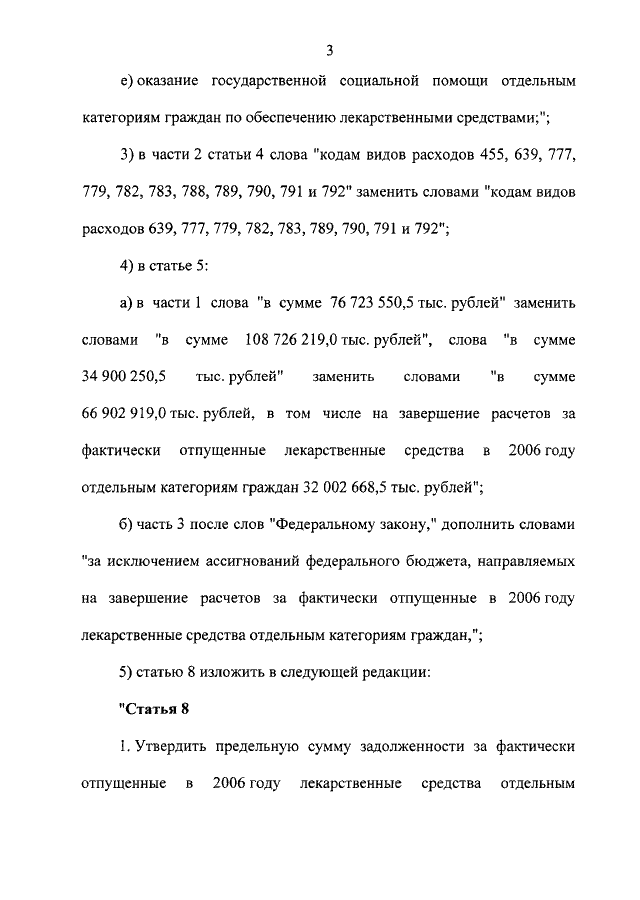 3

е) оказание государственной социальной помощи отдельным категориям граждан по обеспечению лекарственными средствами;";

3) в части 2 статьи 4 слова "кодам видов расходов 455, 639, 777, 779, 782, 783, 788, 789, 790, 791 и 792" заменить словами "кодам видов расходов 639, 777, 779, 782, 783, 789, 790, 791 и 792";

4) в статье 5:

а) в части 1 слова "в сумме 76 723 550,5 тыс. рублей" заменить словами "в сумме 108 726 219,0 тыс. рублей", слова "в сумме 34 900 250,5 тыс. рублей" заменить словами "в сумме 66 902 919,0 тыс. рублей, в том числе на завершение расчетов за фактически отпущенные лекарственные средства в 2006 году отдельным категориям граждан 32 002 668,5 тыс. рублей";

б) часть 3 после слов "Федеральному закону," дополнить словами "за исключением ассигнований федерального бюджета, направляемых на завершение расчетов за фактически отпущенные в 2006 году лекарственные средства отдельным категориям граждан,";

5) статью 8 изложить в следующей редакции:

"Статья 8

1. Утвердить предельную сумму задолженности за фактически отпущенные в 2006 году лекарственные средства отдельным